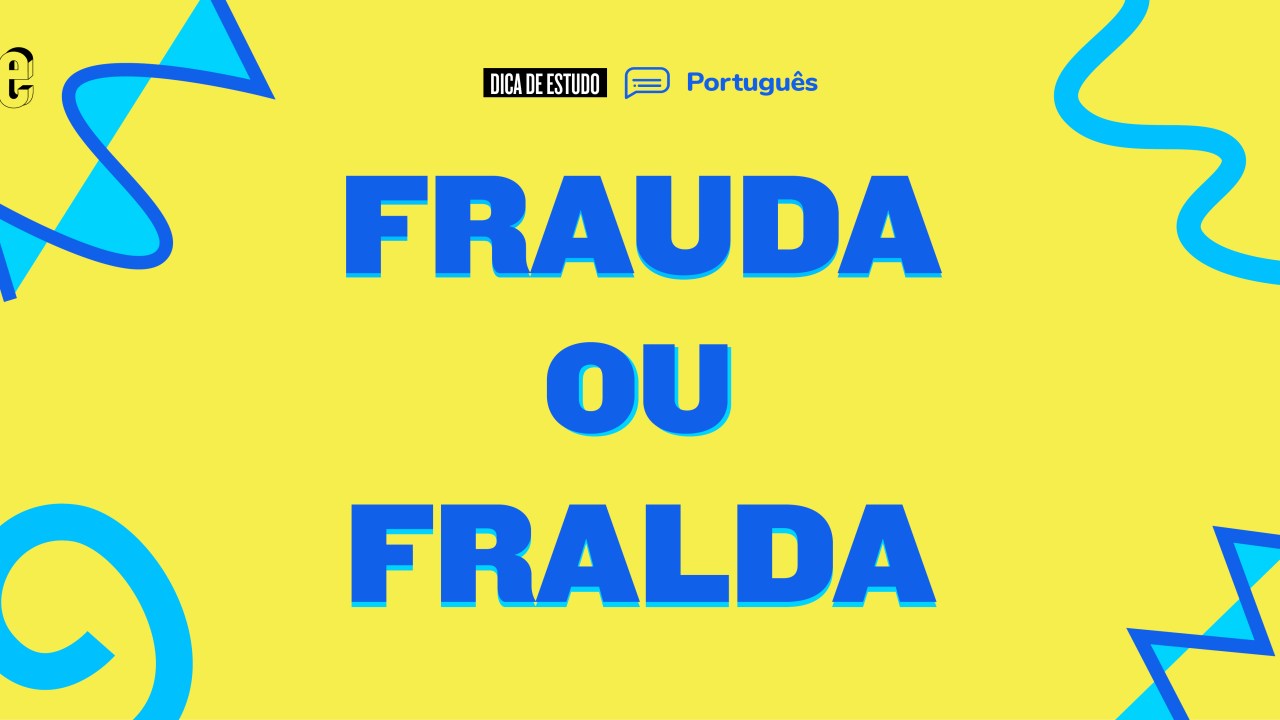 e

DICA DE ESTUDO Português

FRAUDA
OU
FRALDA